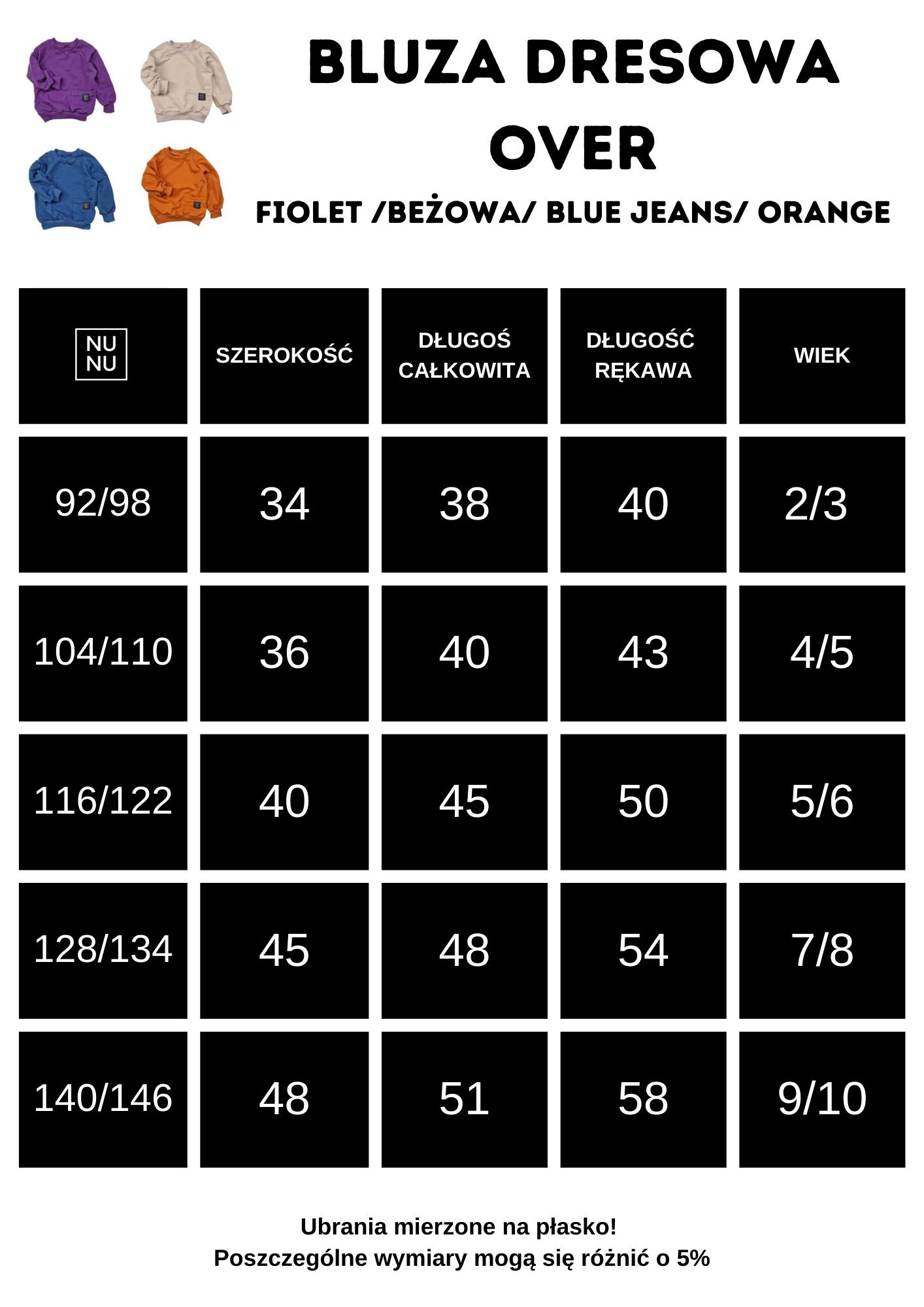 BLUZA DRESOWA OVER

FIOLET /BEŻOWA/ BLUE JEANS/ ORANGE

| NU NU | SZEROKOŚĆ | DŁUGOŚ CAŁKOWITA | DŁUGOŚĆ RĘKAWA | WIEK |
|---|---|---|---|---|
| 92/98 | 34 | 38 | 40 | 2/3 |
| 104/110 | 36 | 40 | 43 | 4/5 |
| 116/122 | 40 | 45 | 50 | 5/6 |
| 128/134 | 45 | 48 | 54 | 7/8 |
| 140/146 | 48 | 51 | 58 | 9/10 |

Ubrania mierzone na płasko!
Poszczególne wymiary mogą się różnić o 5%